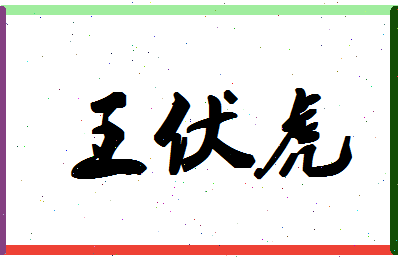 王伏虎